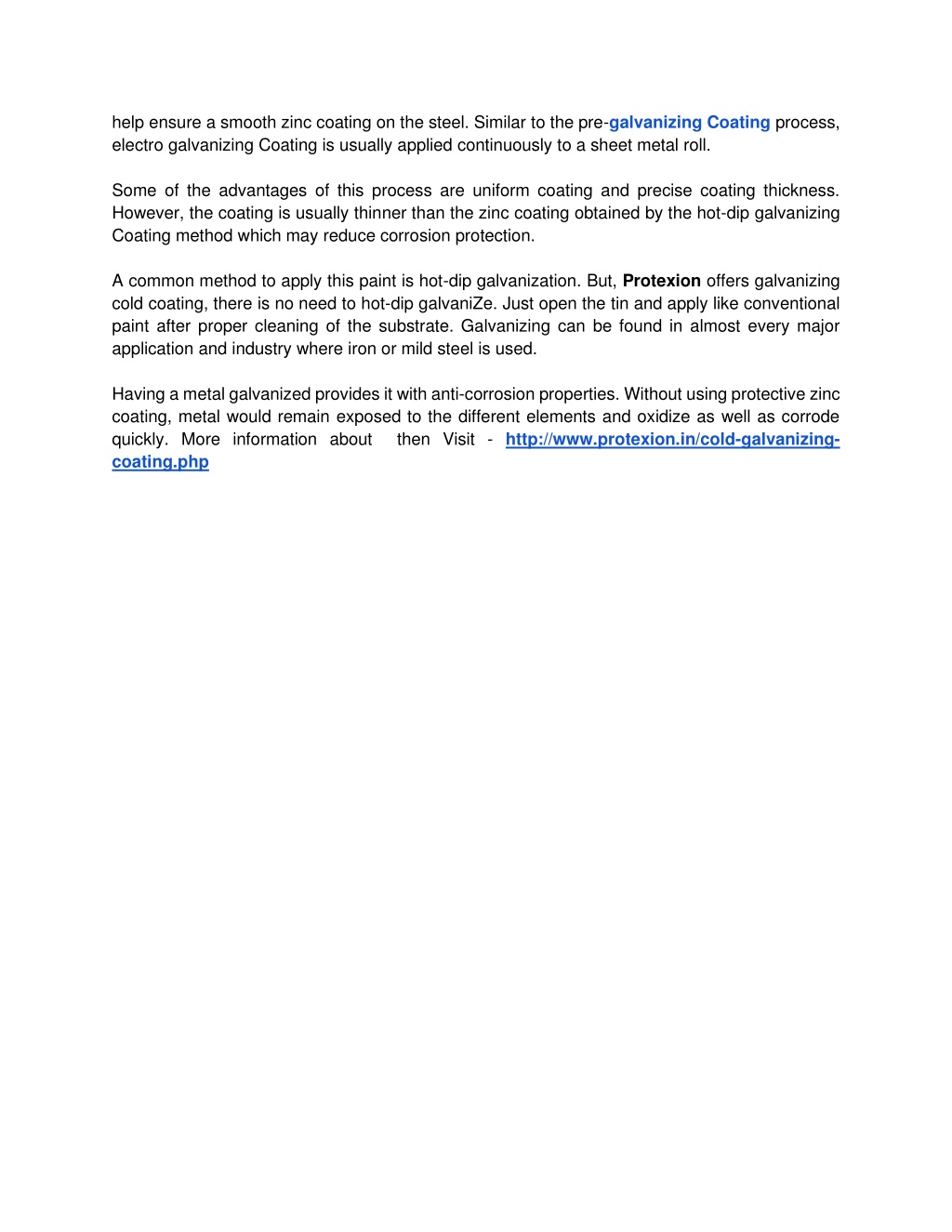 help ensure a smooth zinc coating on the steel. Similar to the pre-galvanizing Coating process, electro galvanizing Coating is usually applied continuously to a sheet metal roll.

Some of the advantages of this process are uniform coating and precise coating thickness. However, the coating is usually thinner than the zinc coating obtained by the hot-dip galvanizing Coating method which may reduce corrosion protection.

A common method to apply this paint is hot-dip galvanization. But, Protexion offers galvanizing cold coating, there is no need to hot-dip galvaniZe. Just open the tin and apply like conventional paint after proper cleaning of the substrate. Galvanizing can be found in almost every major application and industry where iron or mild steel is used.

Having a metal galvanized provides it with anti-corrosion properties. Without using protective zinc coating, metal would remain exposed to the different elements and oxidize as well as corrode quickly. More information about then Visit - http://www.protexion.in/cold-galvanizing-coating.php